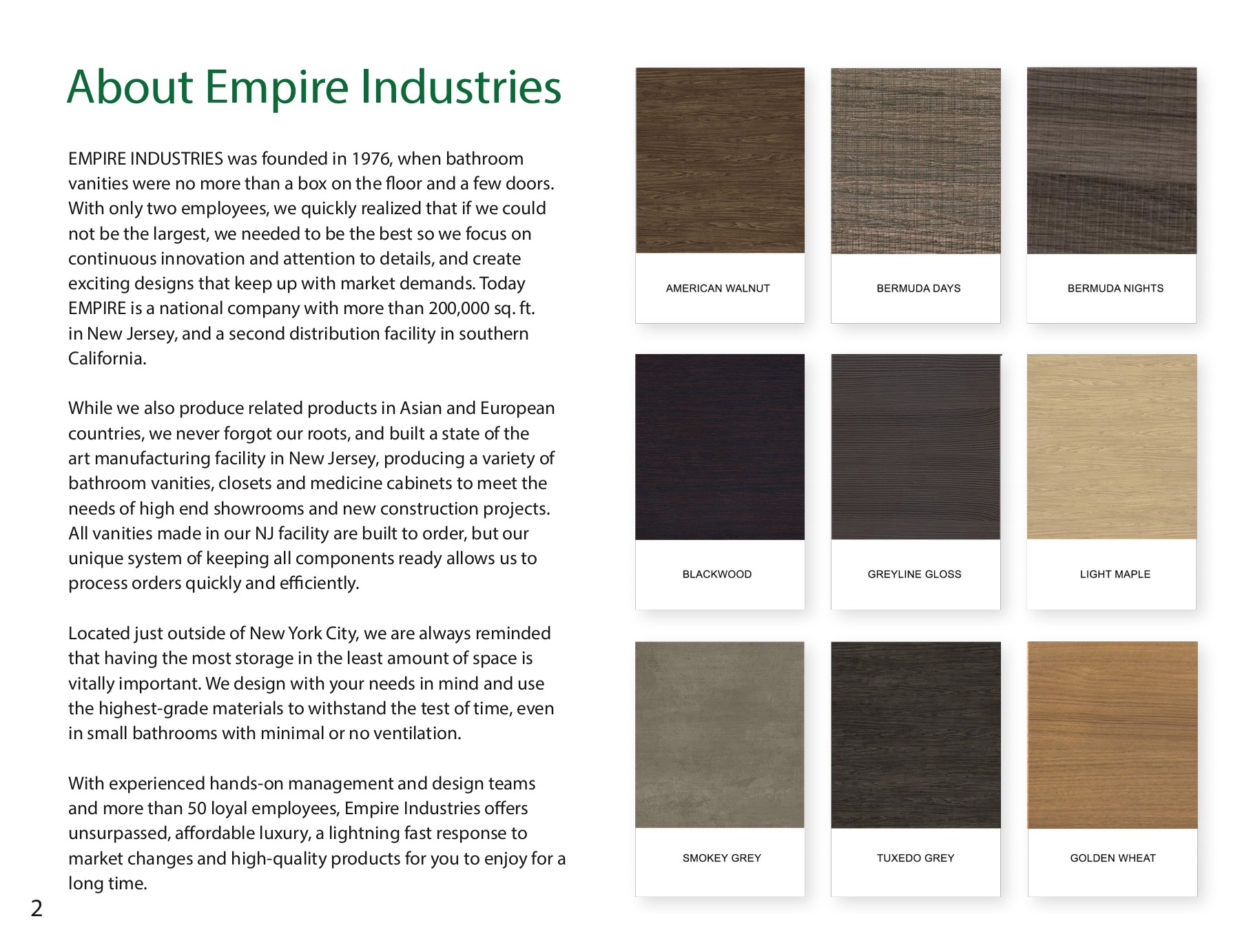 About Empire Industries

EMPIRE INDUSTRIES was founded in 1976, when bathroom vanities were no more than a box on the floor and a few doors. With only two employees, we quickly realized that if we could not be the largest, we needed to be the best so we focus on continuous innovation and attention to details, and create exciting designs that keep up with market demands. Today EMPIRE is a national company with more than 200,000 sq. ft. in New Jersey, and a second distribution facility in southern California.

While we also produce related products in Asian and European countries, we never forgot our roots, and built a state of the art manufacturing facility in New Jersey, producing a variety of bathroom vanities, closets and medicine cabinets to meet the needs of high end showrooms and new construction projects. All vanities made in our NJ facility are built to order, but our unique system of keeping all components ready allows us to process orders quickly and efficiently.

Located just outside of New York City, we are always reminded that having the most storage in the least amount of space is vitally important. We design with your needs in mind and use the highest-grade materials to withstand the test of time, even in small bathrooms with minimal or no ventilation.

With experienced hands-on management and design teams and more than 50 loyal employees, Empire Industries offers unsurpassed, affordable luxury, a lightning fast response to market changes and high-quality products for you to enjoy for a long time.

2

AMERICAN WALNUT

BERMUDA DAYS

BERMUDA NIGHTS

BLACKWOOD

GREYLINE GLOSS

LIGHT MAPLE

SMOKEY GREY

TUXEDO GREY

GOLDEN WHEAT